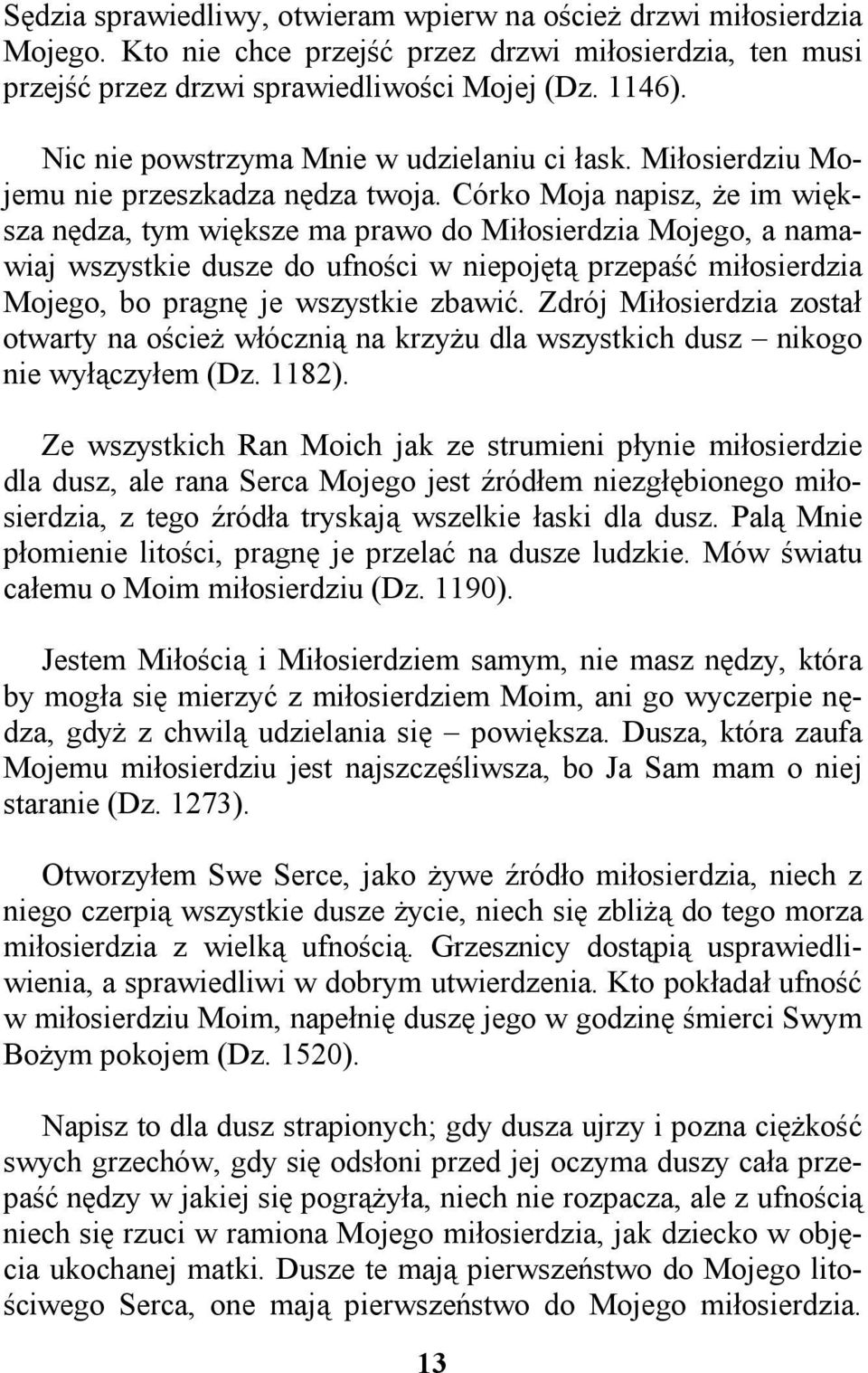 Sędzia sprawiedliwy, otwieram wpierw na oścież drzwi miłosierdzia Mojego. Kto nie chce przejść przez drzwi miłosierdzia, ten musi przejść przez drzwi sprawiedliwości Mojej (Dz. 1146).

Nic nie powstrzyma Mnie w udzielaniu ci łask. Miłosierdziu Mojemu nie przeszkadza nędza twoja. Córko Moja napisz, że im większa nędza, tym większe ma prawo do Miłosierdzia Mojego, a namawiaj wszystkie dusze do ufności w niepojętą przepaść miłosierdzia Mojego, bo pragnę je wszystkie zbawić. Zdrój Miłosierdzia został otwarty na oścież włócznią na krzyżu dla wszystkich dusz – nikogo nie wyłączyłem (Dz. 1182).

Ze wszystkich Ran Moich jak ze strumieni płynie miłosierdzie dla dusz, ale rana Serca Mojego jest źródłem niezgłębionego miłosierdzia, z tego źródła tryskają wszelkie łaski dla dusz. Palą Mnie płomienie litości, pragnę je przelać na dusze ludzkie. Mów światu całemu o Moim miłosierdziu (Dz. 1190).

Jestem Miłością i Miłosierdziem samym, nie masz nędzy, która by mogła się mierzyć z miłosierdziem Moim, ani go wyczerpie nędza, gdyż z chwilą udzielania się – powiększa. Dusza, która zaufa Mojemu miłosierdziu jest najszczęśliwsza, bo Ja Sam mam o niej staranie (Dz. 1273).

Otworzyłem Swe Serce, jako żywe źródło miłosierdzia, niech z niego czerpią wszystkie dusze życie, niech się zbliżą do tego morza miłosierdzia z wielką ufnością. Grzesznicy dostąpią usprawiedliwienia, a sprawiedliwi w dobrym utwierdzenia. Kto pokładał ufność w miłosierdziu Moim, napełnię duszę jego w godzinę śmierci Swym Bożym pokojem (Dz. 1520).

Napisz to dla dusz strapionych; gdy dusza ujrzy i pozna ciężkość swych grzechów, gdy się odsłoni przed jej oczyma duszy cała przepaść nędzy w jakiej się pogrążyła, niech nie rozpacza, ale z ufnością niech się rzuci w ramiona Mojego miłosierdzia, jak dziecko w objęcia ukochanej matki. Dusze te mają pierwszeństwo do Mojego litościwego Serca, one mają pierwszeństwo do Mojego miłosierdzia.

13